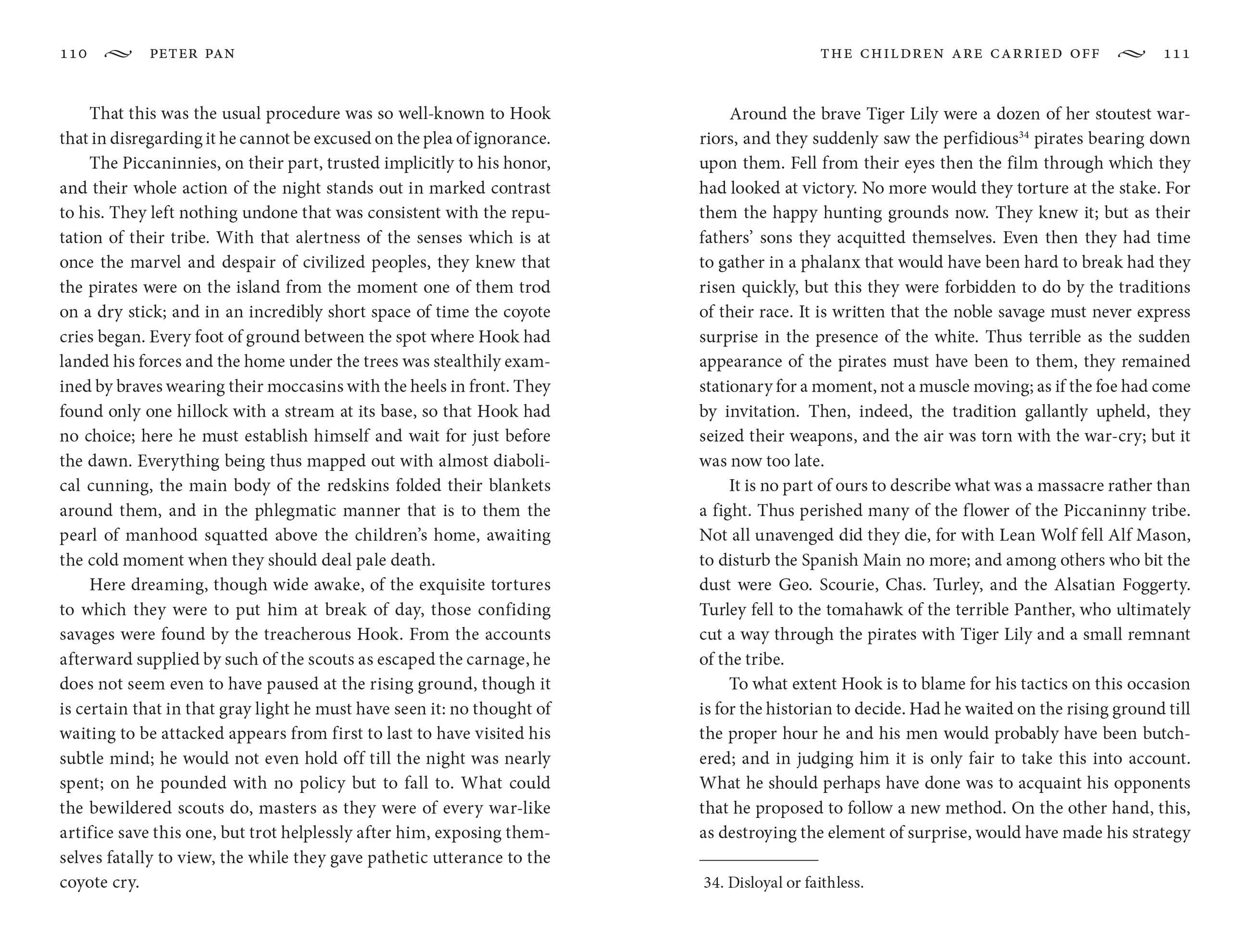 110 PETER PAN

That this was the usual procedure was so well-known to Hook that in disregarding it he cannot be excused on the plea of ignorance.

The Piccaninnies, on their part, trusted implicitly to his honor, and their whole action of the night stands out in marked contrast to his. They left nothing undone that was consistent with the reputation of their tribe. With that alertness of the senses which is at once the marvel and despair of civilized peoples, they knew that the pirates were on the island from the moment one of them trod on a dry stick; and in an incredibly short space of time the coyote cries began. Every foot of ground between the spot where Hook had landed his forces and the home under the trees was stealthily examined by braves wearing their moccasins with the heels in front. They found only one hillock with a stream at its base, so that Hook had no choice; here he must establish himself and wait for just before the dawn. Everything being thus mapped out with almost diabolical cunning, the main body of the redskins folded their blankets around them, and in the phlegmatic manner that is to them the pearl of manhood squatted above the children's home, awaiting the cold moment when they should deal pale death.

Here dreaming, though wide awake, of the exquisite tortures to which they were to put him at break of day, those confiding savages were found by the treacherous Hook. From the accounts afterward supplied by such of the scouts as escaped the carnage, he does not seem even to have paused at the rising ground, though it is certain that in that gray light he must have seen it: no thought of waiting to be attacked appears from first to last to have visited his subtle mind; he would not even hold off till the night was nearly spent; on he pounded with no policy but to fall to. What could the bewildered scouts do, masters as they were of every war-like artifice save this one, but trot helplessly after him, exposing themselves fatally to view, the while they gave pathetic utterance to the coyote cry.

THE CHILDREN ARE CARRIED OFF 111

Around the brave Tiger Lily were a dozen of her stoutest warriors, and they suddenly saw the perfidious$^{34}$ pirates bearing down upon them. Fell from their eyes then the film through which they had looked at victory. No more would they torture at the stake. For them the happy hunting grounds now. They knew it; but as their fathers' sons they acquitted themselves. Even then they had time to gather in a phalanx that would have been hard to break had they risen quickly, but this they were forbidden to do by the traditions of their race. It is written that the noble savage must never express surprise in the presence of the white. Thus terrible as the sudden appearance of the pirates must have been to them, they remained stationary for a moment, not a muscle moving; as if the foe had come by invitation. Then, indeed, the tradition gallantly upheld, they seized their weapons, and the air was torn with the war-cry; but it was now too late.

It is no part of ours to describe what was a massacre rather than a fight. Thus perished many of the flower of the Piccaninny tribe. Not all unavenged did they die, for with Lean Wolf fell Alf Mason, to disturb the Spanish Main no more; and among others who bit the dust were Geo. Scourie, Chas. Turley, and the Alsatian Foggerty. Turley fell to the tomahawk of the terrible Panther, who ultimately cut a way through the pirates with Tiger Lily and a small remnant of the tribe.

To what extent Hook is to blame for his tactics on this occasion is for the historian to decide. Had he waited on the rising ground till the proper hour he and his men would probably have been butchered; and in judging him it is only fair to take this into account. What he should perhaps have done was to acquaint his opponents that he proposed to follow a new method. On the other hand, this, as destroying the element of surprise, would have made his strategy

34. Disloyal or faithless.